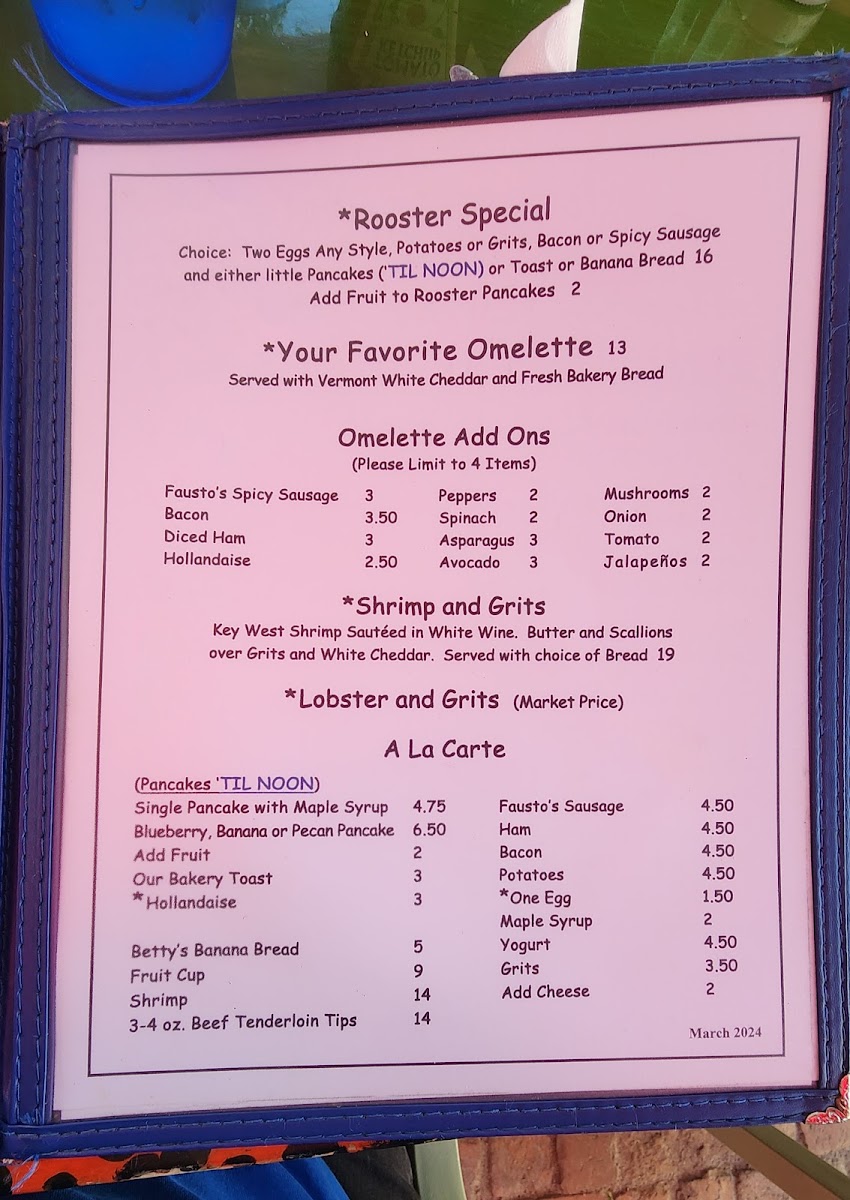 *Rooster Special

Choice: Two Eggs Any Style, Potatoes or Grits, Bacon or Spicy Sausage and either little Pancakes ('TIL NOON) or Toast or Banana Bread 16

Add Fruit to Rooster Pancakes 2

*Your Favorite Omelette 13

Served with Vermont White Cheddar and Fresh Bakery Bread

Omelette Add Ons

(Please Limit to 4 Items)

Fausto's Spicy Sausage 3
Bacon 3.50
Diced Ham 3
Hollandaise 2.50

Peppers 2
Spinach 2
Asparagus 3
Avocado 3

Mushrooms 2
Onion 2
Tomato 2
Jalapeños 2

*Shrimp and Grits

Key West Shrimp Sautéed in White Wine. Butter and Scallions over Grits and White Cheddar. Served with choice of Bread 19

*Lobster and Grits (Market Price)

A La Carte

(Pancakes 'TIL NOON)
Single Pancake with Maple Syrup 4.75
Blueberry, Banana or Pecan Pancake 6.50
Add Fruit 2
Our Bakery Toast 3
*Hollandaise 3

Betty's Banana Bread 5
Fruit Cup 9
Shrimp 14
3-4 oz. Beef Tenderloin Tips 14

Fausto's Sausage 4.50
Ham 4.50
Bacon 4.50
Potatoes 4.50
*One Egg 1.50
Maple Syrup 2
Yogurt 4.50
Grits 3.50
Add Cheese 2

March 2024